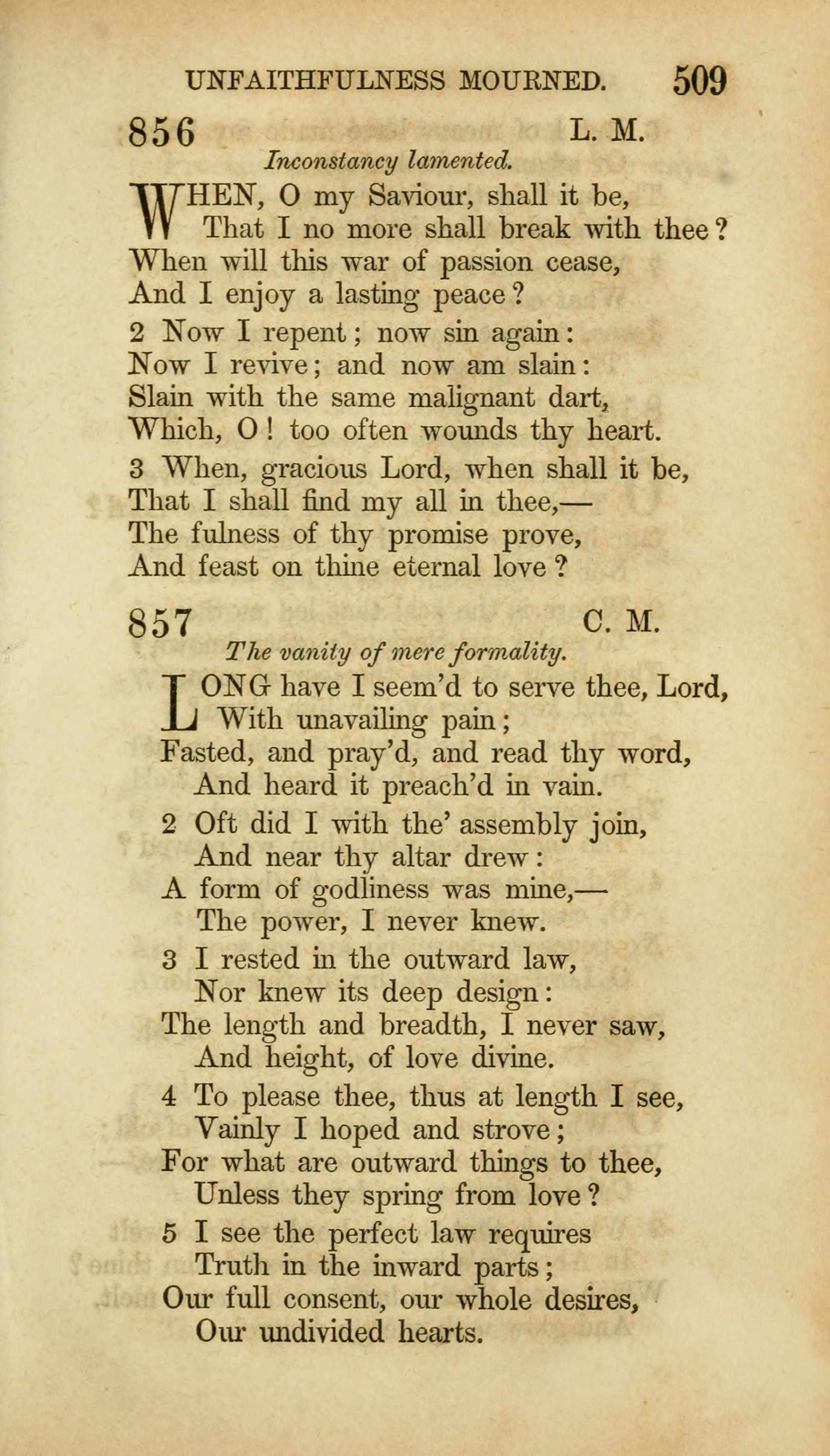 UNFAITHFULNESS MOURNED. 509

856 L. M.
Inconstancy lamented.

WHEN, O my Saviour, shall it be,
That I no more shall break with thee?
When will this war of passion cease,
And I enjoy a lasting peace?

2 Now I repent; now sin again:
Now I revive; and now am slain:
Slain with the same malignant dart,
Which, O! too often wounds thy heart.

3 When, gracious Lord, when shall it be,
That I shall find my all in thee,—
The fulness of thy promise prove,
And feast on thine eternal love?

857 C. M.
The vanity of mere formality.

LONG have I seem'd to serve thee, Lord,
With unavailing pain;
Fasted, and pray'd, and read thy word,
And heard it preach'd in vain.

2 Oft did I with the' assembly join,
And near thy altar drew:
A form of godliness was mine,—
The power, I never knew.

3 I rested in the outward law,
Nor knew its deep design:
The length and breadth, I never saw,
And height, of love divine.

4 To please thee, thus at length I see,
Vainly I hoped and strove;
For what are outward things to thee,
Unless they spring from love?

5 I see the perfect law requires
Truth in the inward parts;
Our full consent, our whole desires,
Our undivided hearts.